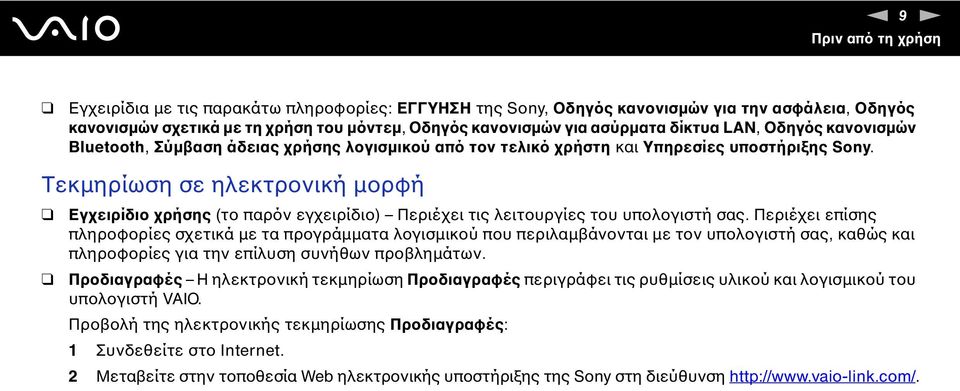 VAIO

9

Πριν από τη χρήση

❑ Εγχειρίδια με τις παρακάτω πληροφορίες: ΕΓΓΥΗΣΗ της Sony, Οδηγός κανονισμών για την ασφάλεια, Οδηγός κανονισμών σχετικά με τη χρήση του μόντεμ, Οδηγός κανονισμών για ασύρματα δίκτυα LAN, Οδηγός κανονισμών Bluetooth, Σύμβαση άδειας χρήσης λογισμικού από τον τελικό χρήστη και Υπηρεσίες υποστήριξης Sony.

Τεκμηρίωση σε ηλεκτρονική μορφή

❑ Εγχειρίδιο χρήσης (το παρόν εγχειρίδιο) – Περιέχει τις λειτουργίες του υπολογιστή σας. Περιέχει επίσης πληροφορίες σχετικά με τα προγράμματα λογισμικού που περιλαμβάνονται με τον υπολογιστή σας, καθώς και πληροφορίες για την επίλυση συνήθων προβλημάτων.

❑ Προδιαγραφές – Η ηλεκτρονική τεκμηρίωση Προδιαγραφές περιγράφει τις ρυθμίσεις υλικού και λογισμικού του υπολογιστή VAIO.

Προβολή της ηλεκτρονικής τεκμηρίωσης Προδιαγραφές:

1 Συνδεθείτε στο Internet.

2 Μεταβείτε στην τοποθεσία Web ηλεκτρονικής υποστήριξης της Sony στη διεύθυνση http://www.vaio-link.com/.